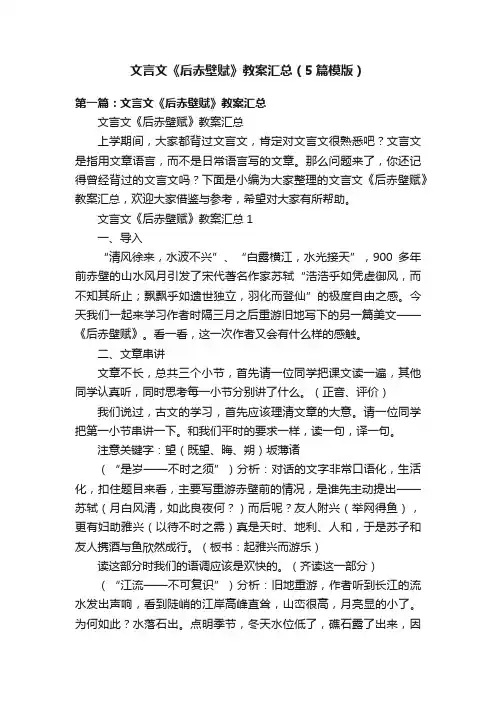 文言文《后赤壁赋》教案汇总（5篇模版）

第一篇：文言文《后赤壁赋》教案汇总

文言文《后赤壁赋》教案汇总

上学期间，大家都背过文言文，肯定对文言文很熟悉吧？文言文是指用文章语言，而不是日常语言写的文章。那么问题来了，你还记得曾经背过的文言文吗？下面是小编为大家整理的文言文《后赤壁赋》教案汇总，欢迎大家借鉴与参考，希望对大家有所帮助。

文言文《后赤壁赋》教案汇总 1

一、导入

“清风徐来，水波不兴”、“白露横江，水光接天”，900 多年前赤壁的山水风月引发了宋代著名作家苏轼“浩浩乎如凭虚御风，而不知其所止；飘飘乎如遗世独立，羽化而登仙”的极度自由之感。今天我们一起来学习作者时隔三月之后重游旧地写下的另一篇美文——《后赤壁赋》。看一看，这一次作者又会有什么样的感触。

二、文章串讲

文章不长，总共三个小节，首先请一位同学把课文读一遍，其他同学认真听，同时思考每一小节分别讲了什么。（正音、评价）

我们说过，古文的学习，首先应该理清文章的大意。请一位同学把第一小节串讲一下。和我们平时的要求一样，读一句，译一句。

注意关键字：望（既望、晦、朔）坂薄诸

（“是岁——不时之须”）分析：对话的文字非常口语化，生活化，扣住题目来看，主要写重游赤壁前的情况，是谁先主动提出——苏轼（月白风清，如此良夜何？）而后呢？友人附兴（举网得鱼），更有妇助雅兴（以待不时之需）真是天时、地利、人和，于是苏子和友人携酒与鱼欣然成行。（板书：起雅兴而游乐）

读这部分时我们的语调应该是欢快的。（齐读这一部分）

（“江流——不可复识”）分析：旧地重游，作者听到长江的流水发出声响，看到陡峭的江岸高峰直耸，山峦很高，月亮显的小了。为何如此？水落石出。点明季节，冬天水位低了，礁石露了出来，因